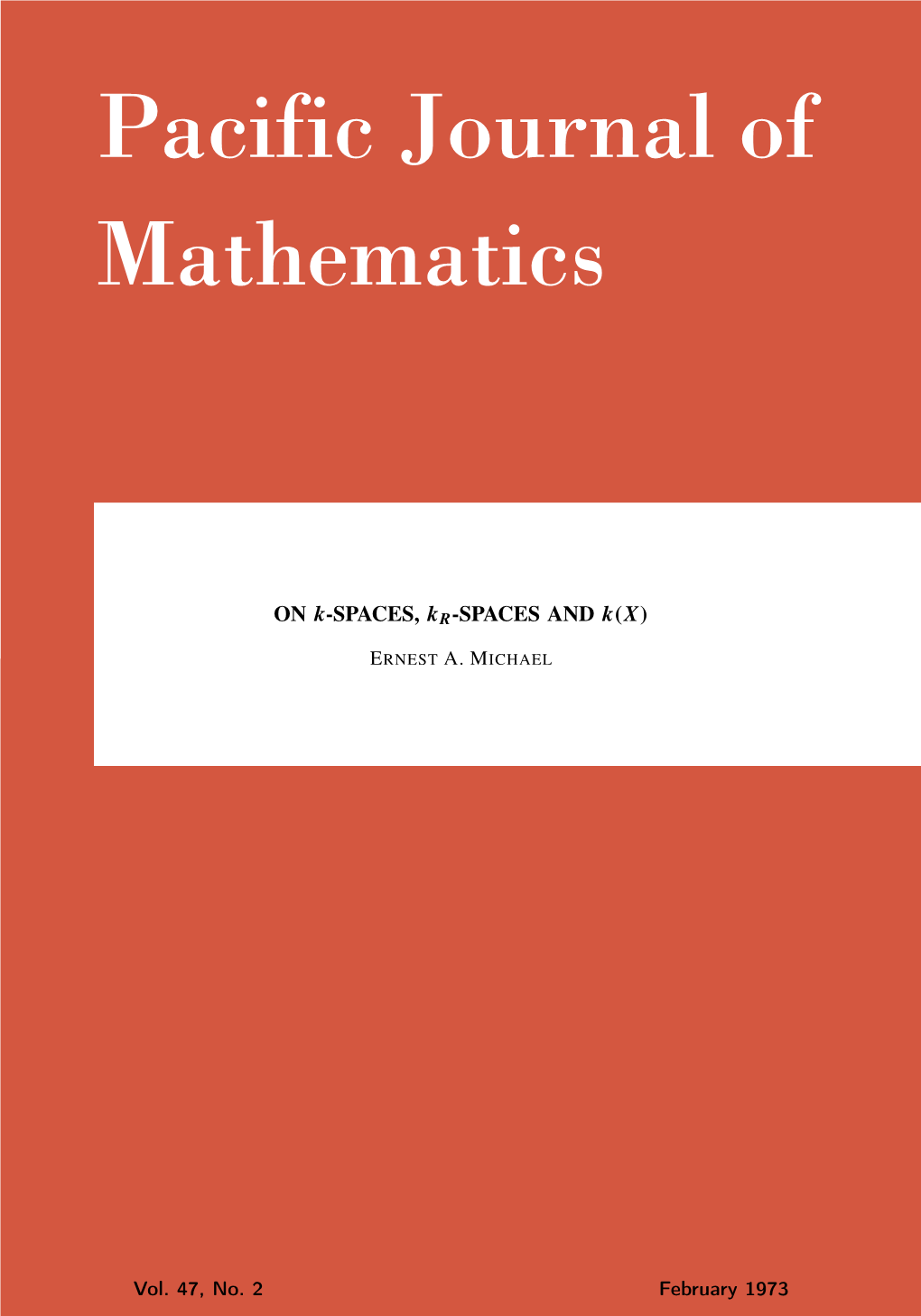 Pacific Journal of Mathematics

ON $k$-SPACES, $k_R$-SPACES AND $k(X)$

ERNEST A. MICHAEL

Vol. 47, No. 2

February 1973